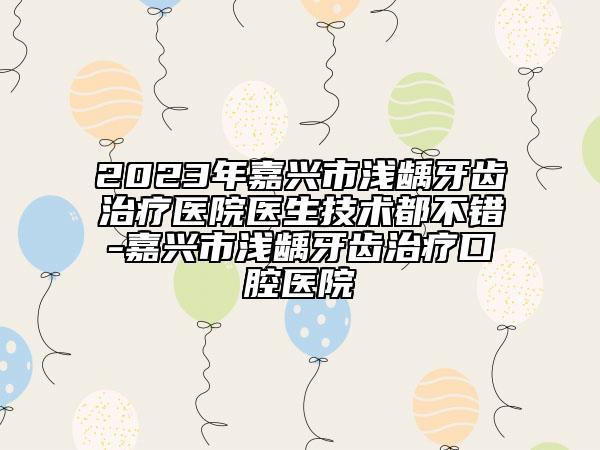 2023年嘉兴市浅龋牙齿治疗医院医生技术都不错-嘉兴市浅龋牙齿治疗口腔医院